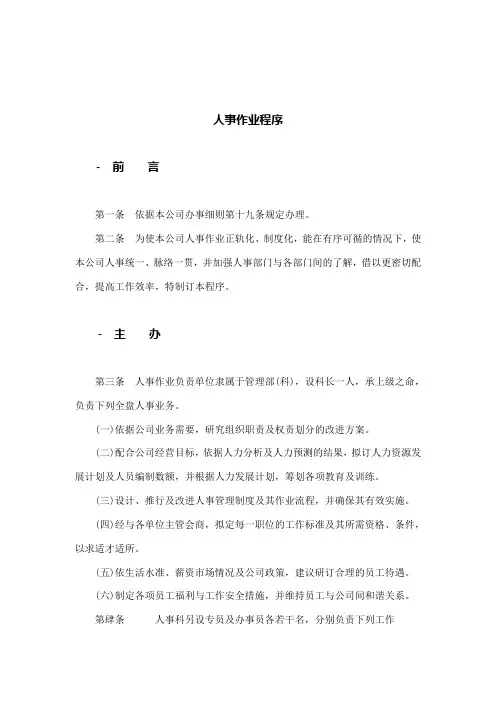 人事作业程序

- 前 言

第一条 依据本公司办事细则第十九条规定办理。

第二条 为使本公司人事作业正轨化、制度化，能在有序可循的情况下，使本公司人事统一、脉络一贯，并加强人事部门与各部门间的了解，借以更密切配合，提高工作效率，特制订本程序。

- 主 办

第三条 人事作业负责单位隶属于管理部(科)，设科长一人，承上级之命，负责下列全盘人事业务。

(一)依据公司业务需要，研究组织职责及权责划分的改进方案。

(二)配合公司经营目标，依据人力分析及人力预测的结果，拟订人力资源发展计划及人员编制数额，并根据人力发展计划，筹划各项教育及训练。

(三)设计、推行及改进人事管理制度及其作业流程，并确保其有效实施。

(四)经与各单位主管会商，拟定每一职位的工作标准及其所需资格、条件，以求适才适所。

(五)依生活水准、薪资市场情况及公司政策，建议研订合理的员工待遇。

(六)制定各项员工福利与工作安全措施，并维持员工与公司间和谐关系。

第肆条 人事科另设专员及办事员各若干名，分别负责下列工作